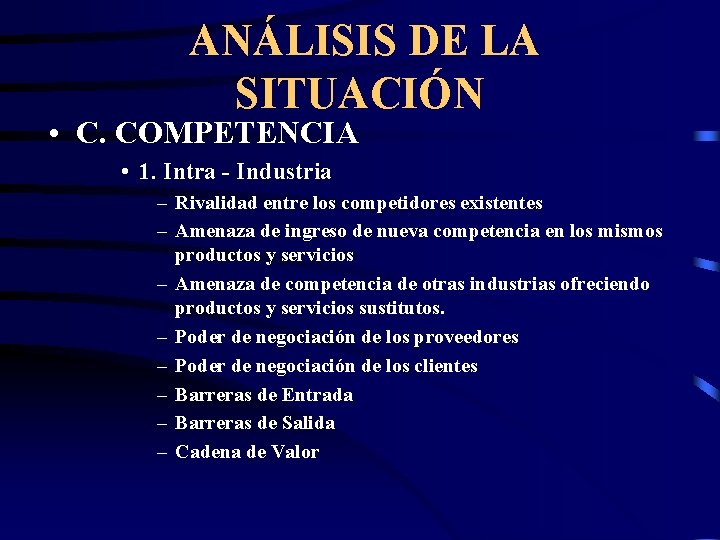 ANÁLISIS DE LA SITUACIÓN

• C. COMPETENCIA

• 1. Intra - Industria

– Rivalidad entre los competidores existentes
– Amenaza de ingreso de nueva competencia en los mismos productos y servicios
– Amenaza de competencia de otras industrias ofreciendo productos y servicios sustitutos.
– Poder de negociación de los proveedores
– Poder de negociación de los clientes
– Barreras de Entrada
– Barreras de Salida
– Cadena de Valor